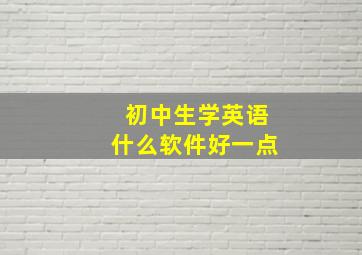 初中生学英语
什么软件好一点